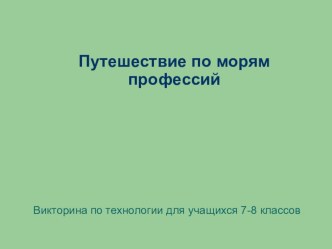 Путешествие по морям профессий

Викторина по технологии для учащихся 7-8 классов